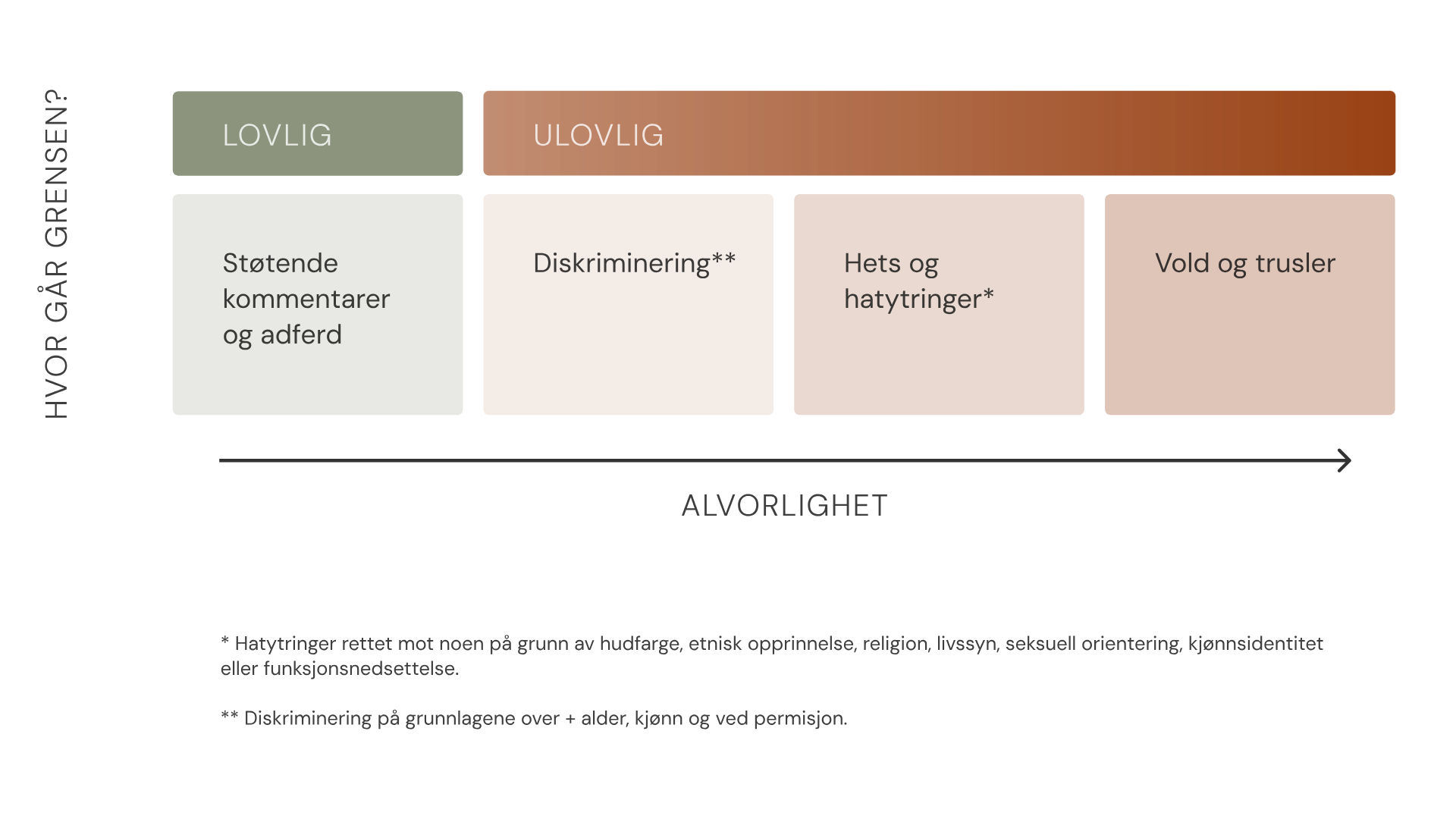 HVOR GÅR GRENSEN?

LOVLIG

ULOVLIG

Støtende kommentarer og adferd

Diskriminering**

Hets og hatytringer*

Vold og trusler

ALVORLIGHET

* Hatytringer rettet mot noen på grunn av hudfarge, etnisk opprinnelse, religion, livssyn, seksuell orientering, kjønnsidentitet eller funksjonsnedsettelse.

** Diskriminering på grunnlagene over + alder, kjønn og ved permisjon.